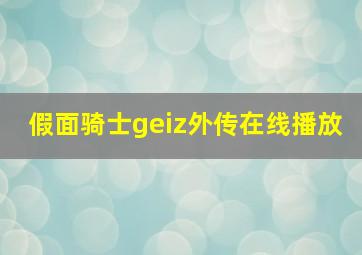 假面骑士geiz外传在线播放